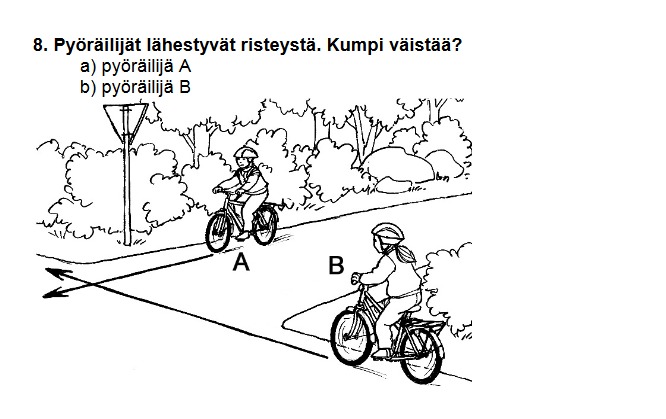 8. Pyöräilijät lähestyvät risteystä. Kumpi väistää?
a) pyöräilijä A
b) pyöräilijä B

A

B